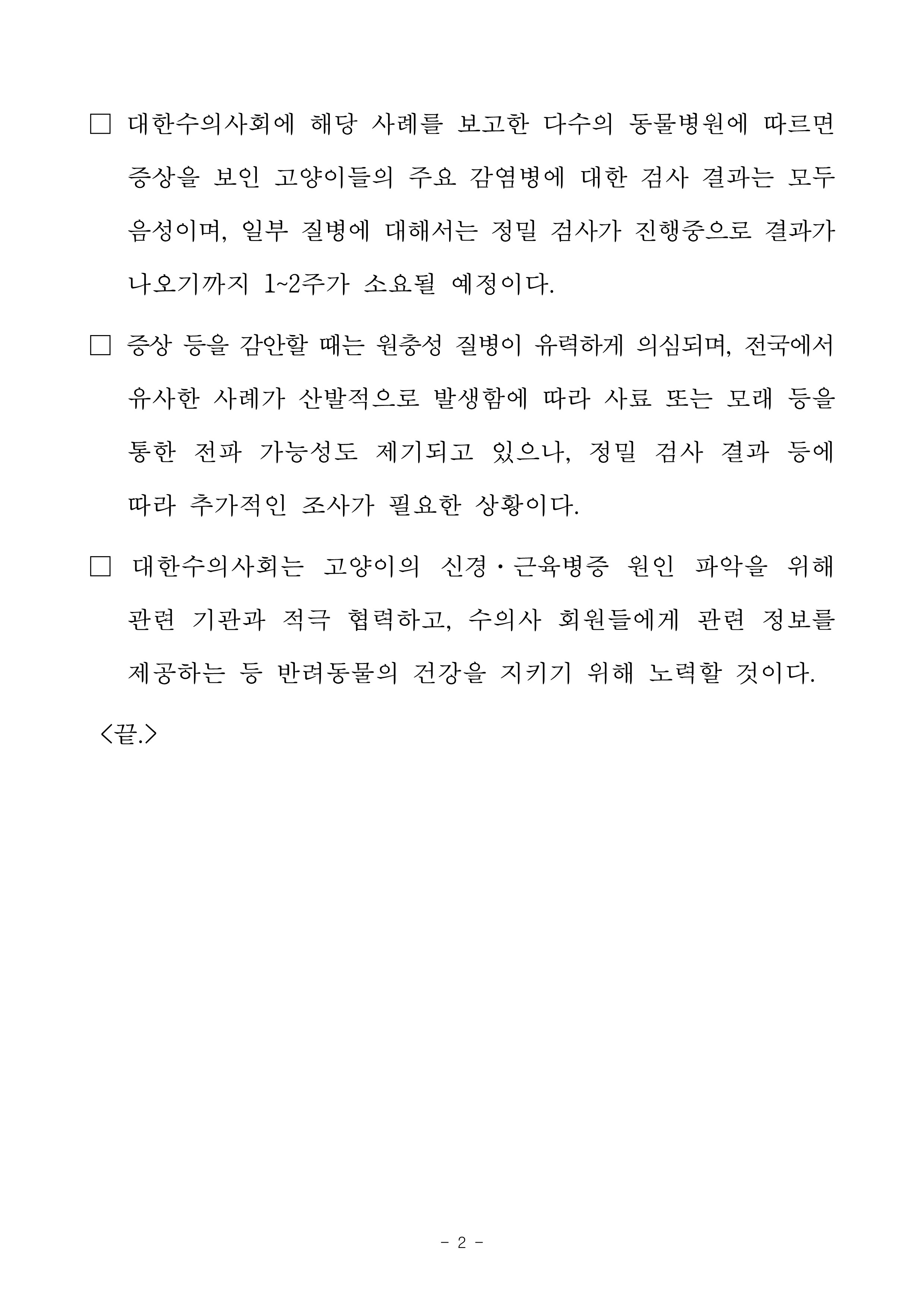 □ 대한수의사회에 해당 사례를 보고한 다수의 동물병원에 따르면 증상을 보인 고양이들의 주요 감염병에 대한 검사 결과는 모두 음성이며, 일부 질병에 대해서는 정밀 검사가 진행중으로 결과가 나오기까지 1~2주가 소요될 예정이다.

□ 증상 등을 감안할 때는 원충성 질병이 유력하게 의심되며, 전국에서 유사한 사례가 산발적으로 발생함에 따라 사료 또는 모래 등을 통한 전파 가능성도 제기되고 있으나, 정밀 검사 결과 등에 따라 추가적인 조사가 필요한 상황이다.

□ 대한수의사회는 고양이의 신경·근육병증 원인 파악을 위해 관련 기관과 적극 협력하고, 수의사 회원들에게 관련 정보를 제공하는 등 반려동물의 건강을 지키기 위해 노력할 것이다.

<끝.>

- 2 -